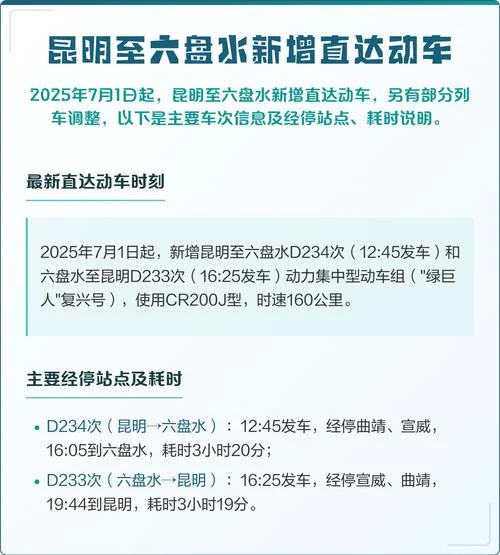 昆明至六盘水新增直达动车

2025年7月1日起，昆明至六盘水新增直达动车，另有部分列车调整，以下是主要车次信息及经停站点、耗时说明。

最新直达动车时刻

2025年7月1日起，新增昆明至六盘水D234次（12:45发车）和六盘水至昆明D233次（16:25发车）动力集中型动车组（"绿巨人"复兴号），使用CR200J型，时速160公里。

主要经停站点及耗时

• D234次（昆明→六盘水）：12:45发车，经停曲靖、宣威，16:05到六盘水，耗时3小时20分；
• D233次（六盘水→昆明）：16:25发车，经停宣威、曲靖，19:44到昆明，耗时3小时19分。